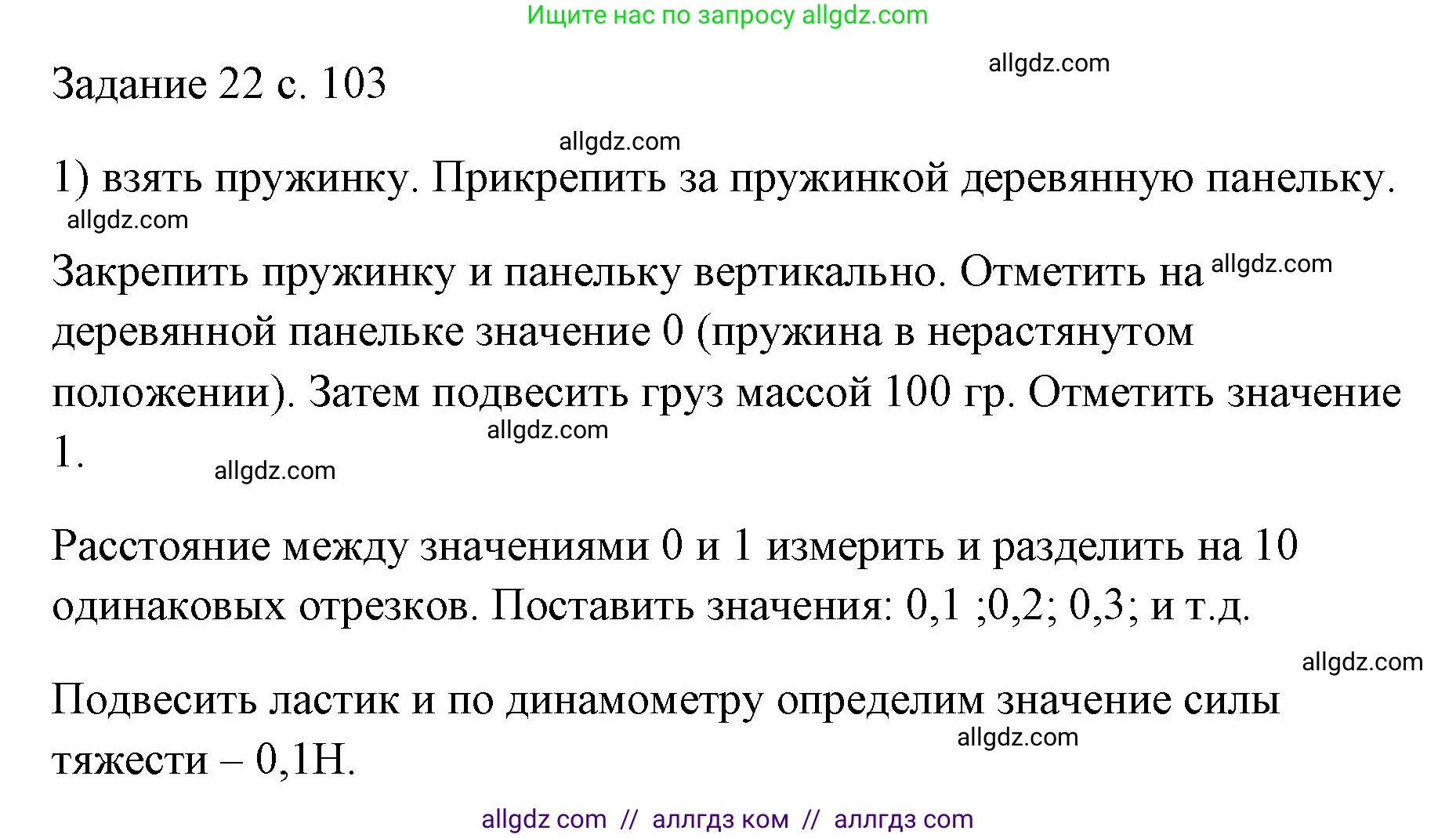 Ищите нас по запросу allgdz.com

Задание 22 с. 103

allgdz.com

allgdz.com

1) взять пружинку. Прикрепить за пружинкой деревянную панельку.

allgdz.com

Закрепить пружинку и панельку вертикально. Отметить на allgdz.com деревянной панельке значение 0 (пружина в нерастянутом положении). Затем подвесить груз массой 100 гр. Отметить значение 1.

allgdz.com

allgdz.com

Расстояние между значениями 0 и 1 измерить и разделить на 10 одинаковых отрезков. Поставить значения: 0,1 ;0,2; 0,3; и т.д.

allgdz.com

Подвесить ластик и по динамометру определим значение силы тяжести – 0,1Н.

allgdz.com

allgdz com // аллгдз ком // аллгдз com